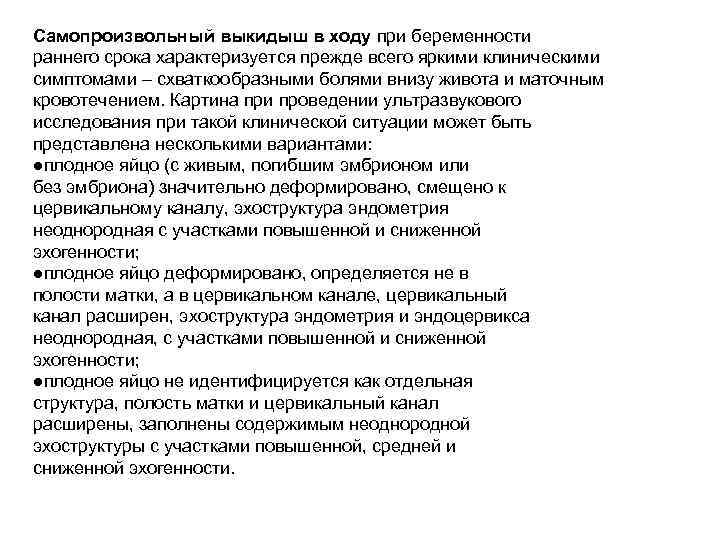 Самопроизвольный выкидыш в ходу при беременности раннего срока характеризуется прежде всего яркими клиническими симптомами – схваткообразными болями внизу живота и маточным кровотечением. Картина при проведении ультразвукового исследования при такой клинической ситуации может быть представлена несколькими вариантами:
●плодное яйцо (с живым, погибшим эмбрионом или без эмбриона) значительно деформировано, смещено к цервикальному каналу, эхоструктура эндометрия неоднородная с участками повышенной и сниженной эхогенности;
●плодное яйцо деформировано, определяется не в полости матки, а в цервикальном канале, цервикальный канал расширен, эхоструктура эндометрия и эндоцервикса неоднородная, с участками повышенной и сниженной эхогенности;
●плодное яйцо не идентифицируется как отдельная структура, полость матки и цервикальный канал расширены, заполнены содержимым неоднородной эхоструктуры с участками повышенной, средней и сниженной эхогенности.